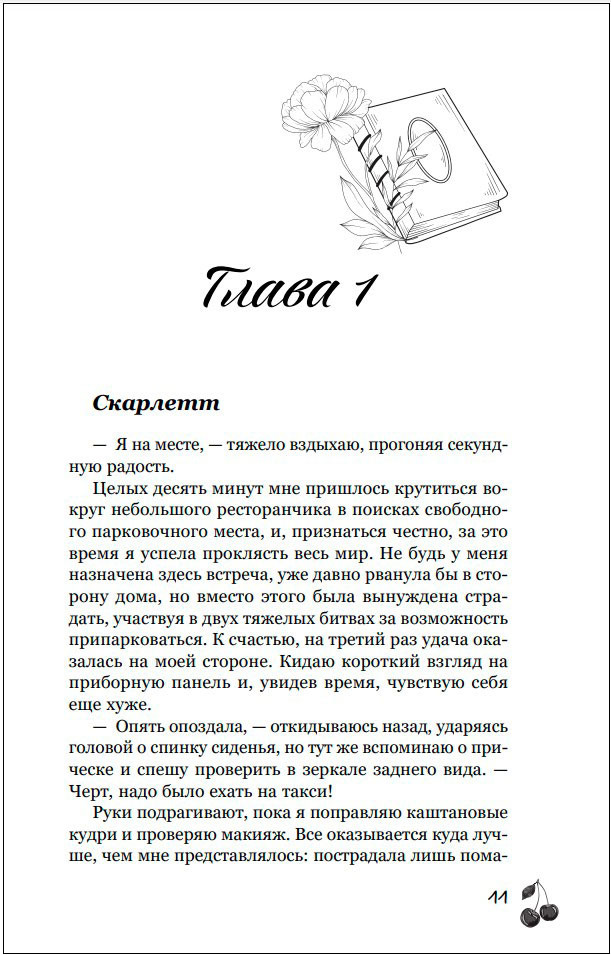 Глава 1

Скарлетт

— Я на месте, — тяжело вздыхаю, прогоняя секундную радость.

Целых десять минут мне пришлось крутиться вокруг небольшого ресторанчика в поисках свободного парковочного места, и, признаться честно, за это время я успела проклясть весь мир. Не будь у меня назначена здесь встреча, уже давно рванула бы в сторону дома, но вместо этого была вынуждена страдать, участвуя в двух тяжелых битвах за возможность припарковаться. К счастью, на третий раз удача оказалась на моей стороне. Кидаю короткий взгляд на приборную панель и, увидев время, чувствую себя еще хуже.

— Опять опоздала, — откидываюсь назад, ударяясь головой о спинку сиденья, но тут же вспоминаю о прическе и спешу проверить в зеркале заднего вида. — Черт, надо было ехать на такси!

Руки подрагивают, пока я поправляю каштановые кудри и проверяю макияж. Все оказывается куда лучше, чем мне представлялось: пострадала лишь пома-

11